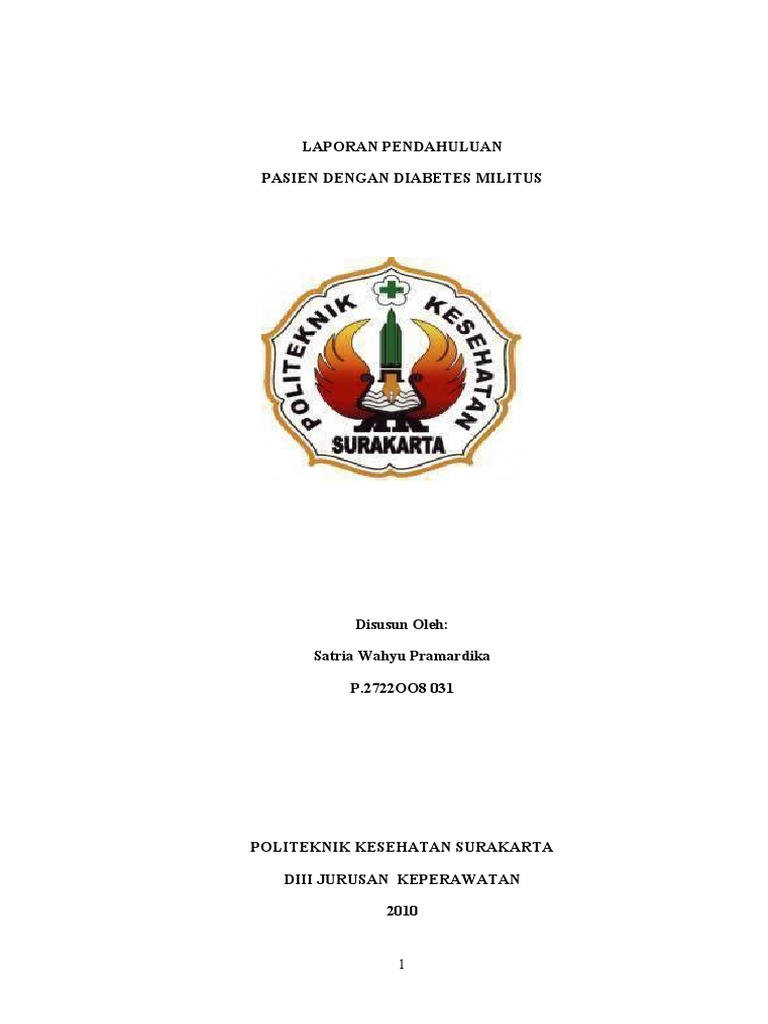 LAPORAN PENDAHULUAN

PASIEN DENGAN DIABETES MILITUS

POLITEKNIK KESEHATAN

SURAKARTA

Disusun Oleh:

Satria Wahyu Pramardika

P.2722OO8 031

POLITEKNIK KESEHATAN SURAKARTA

DIII JURUSAN KEPERAWATAN

2010

1